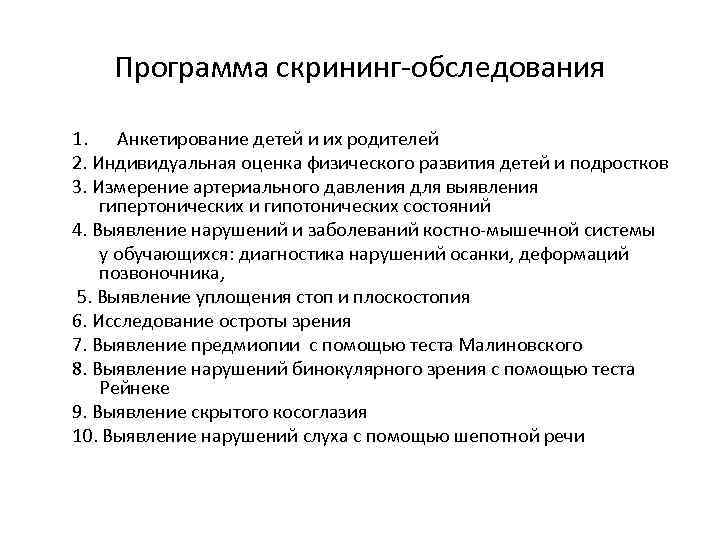 Программа скрининг-обследования

1. Анкетирование детей и их родителей
2. Индивидуальная оценка физического развития детей и подростков
3. Измерение артериального давления для выявления гипертонических и гипотонических состояний
4. Выявление нарушений и заболеваний костно-мышечной системы у обучающихся: диагностика нарушений осанки, деформаций позвоночника,
5. Выявление уплощения стоп и плоскостопия
6. Исследование остроты зрения
7. Выявление предмиопии с помощью теста Малиновского
8. Выявление нарушений бинокулярного зрения с помощью теста Рейнеке
9. Выявление скрытого косоглазия
10. Выявление нарушений слуха с помощью шепотной речи